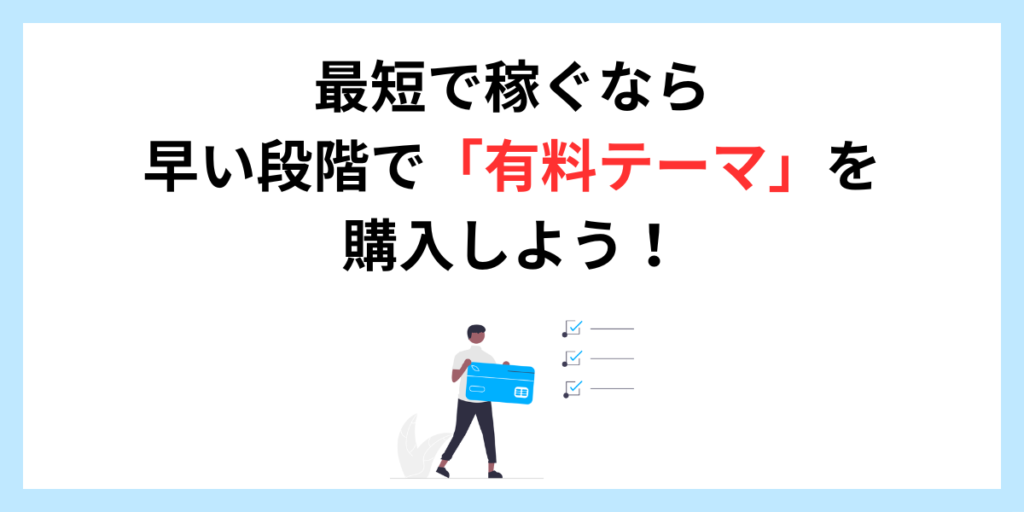 最短で稼ぐなら
早い段階で「有料テーマ」を
購入しよう！